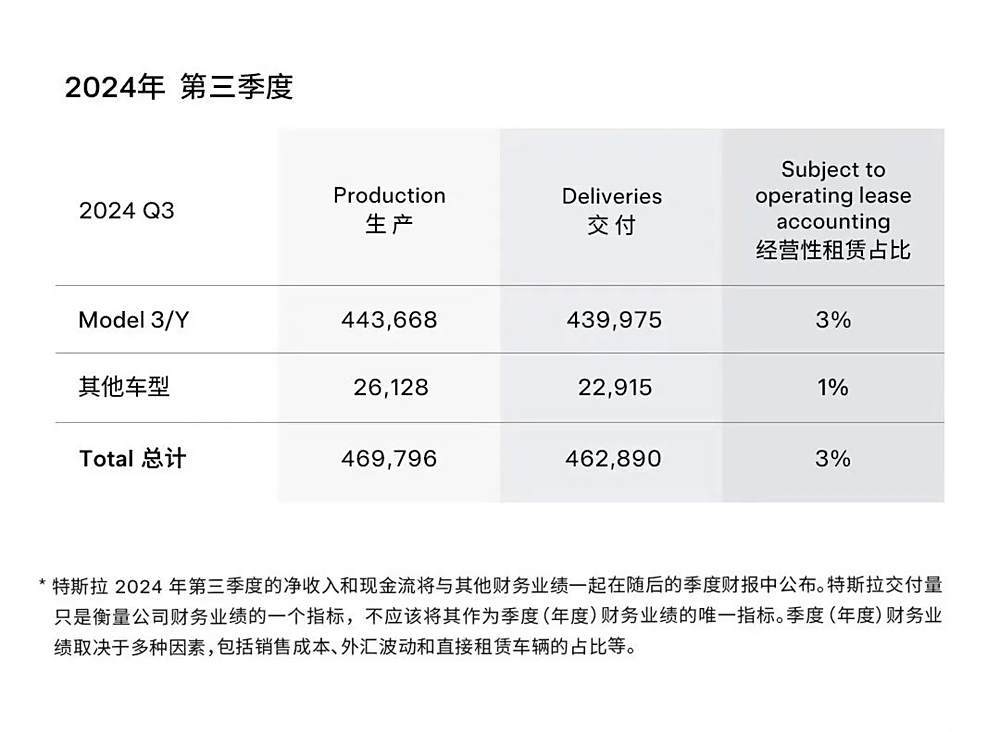 2024年 第三季度

| 2024 Q3 | Production 生产 | Deliveries 交付 | Subject to operating lease accounting 经营性租赁占比 |
|---|---|---|---|
| Model 3/Y | 443,668 | 439,975 | 3% |
| 其他车型 | 26,128 | 22,915 | 1% |
| Total 总计 | 469,796 | 462,890 | 3% |

* 特斯拉 2024 年第三季度的净收入和现金流将与其他财务业绩一起在随后的季度财报中公布。特斯拉交付量只是衡量公司财务业绩的一个指标，不应该将其作为季度（年度）财务业绩的唯一指标。季度（年度）财务业绩取决于多种因素，包括销售成本、外汇波动和直接租赁车辆的占比等。